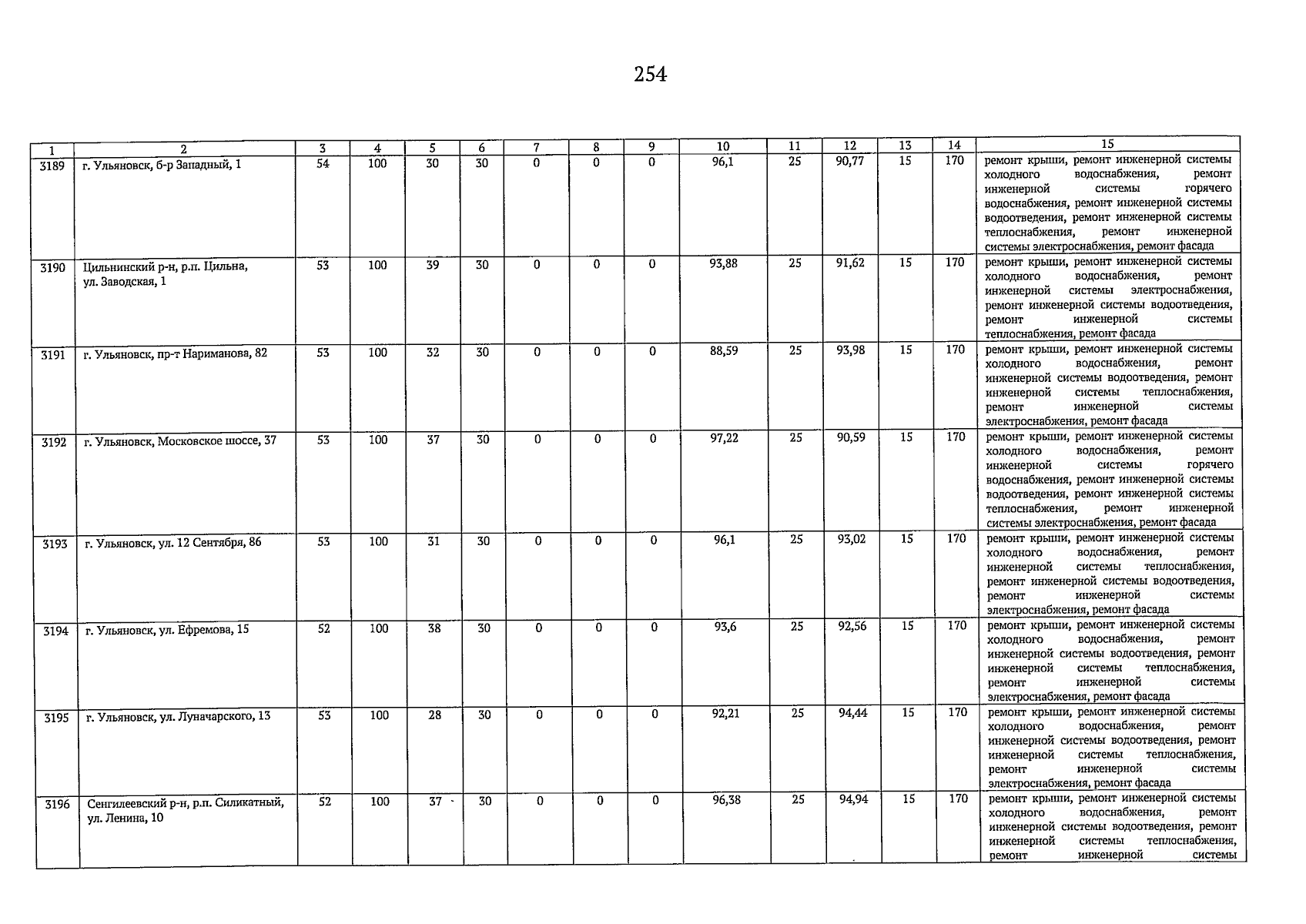 254

| 1 | 2 | 3 | 4 | 5 | 6 | 7 | 8 | 9 | 10 | 11 | 12 | 13 | 14 | 15 |
|---|---|---|---|---|---|---|---|---|---|---|---|---|---|---|
| 3189 | г. Ульяновск, б-р Западный, 1 | 54 | 100 | 30 | 30 | 0 | 0 | 0 | 96,1 | 25 | 90,77 | 15 | 170 | ремонт крыши, ремонт инженерной системы холодного водоснабжения, ремонт инженерной системы горячего водоснабжения, ремонт инженерной системы водоотведения, ремонт инженерной системы теплоснабжения, ремонт инженерной системы электроснабжения, ремонт фасада |
| 3190 | Цильнинский р-н, р.п. Цильна, ул. Заводская, 1 | 53 | 100 | 39 | 30 | 0 | 0 | 0 | 93,88 | 25 | 91,62 | 15 | 170 | ремонт крыши, ремонт инженерной системы холодного водоснабжения, ремонт инженерной системы электроснабжения, ремонт инженерной системы водоотведения, ремонт инженерной системы теплоснабжения, ремонт фасада |
| 3191 | г. Ульяновск, пр-т Нариманова, 82 | 53 | 100 | 32 | 30 | 0 | 0 | 0 | 88,59 | 25 | 93,98 | 15 | 170 | ремонт крыши, ремонт инженерной системы холодного водоснабжения, ремонт инженерной системы водоотведения, ремонт инженерной системы теплоснабжения, ремонт инженерной системы электроснабжения, ремонт фасада |
| 3192 | г. Ульяновск, Московское шоссе, 37 | 53 | 100 | 37 | 30 | 0 | 0 | 0 | 97,22 | 25 | 90,59 | 15 | 170 | ремонт крыши, ремонт инженерной системы холодного водоснабжения, ремонт инженерной системы горячего водоснабжения, ремонт инженерной системы водоотведения, ремонт инженерной системы теплоснабжения, ремонт инженерной системы электроснабжения, ремонт фасада |
| 3193 | г. Ульяновск, ул. 12 Сентября, 86 | 53 | 100 | 31 | 30 | 0 | 0 | 0 | 96,1 | 25 | 93,02 | 15 | 170 | ремонт крыши, ремонт инженерной системы холодного водоснабжения, ремонт инженерной системы теплоснабжения, ремонт инженерной системы водоотведения, ремонт инженерной системы электроснабжения, ремонт фасада |
| 3194 | г. Ульяновск, ул. Ефремова, 15 | 52 | 100 | 38 | 30 | 0 | 0 | 0 | 93,6 | 25 | 92,56 | 15 | 170 | ремонт крыши, ремонт инженерной системы холодного водоснабжения, ремонт инженерной системы водоотведения, ремонт инженерной системы теплоснабжения, ремонт инженерной системы электроснабжения, ремонт фасада |
| 3195 | г. Ульяновск, ул. Луначарского, 13 | 53 | 100 | 28 | 30 | 0 | 0 | 0 | 92,21 | 25 | 94,44 | 15 | 170 | ремонт крыши, ремонт инженерной системы холодного водоснабжения, ремонт инженерной системы водоотведения, ремонт инженерной системы теплоснабжения, ремонт инженерной системы электроснабжения, ремонт фасада |
| 3196 | Сенгилеевский р-н, р.п. Силикатный, ул. Ленина, 10 | 52 | 100 | 37 | 30 | 0 | 0 | 0 | 96,38 | 25 | 94,94 | 15 | 170 | ремонт крыши, ремонт инженерной системы холодного водоснабжения, ремонт инженерной системы водоотведения, ремонт инженерной системы теплоснабжения, ремонт инженерной системы |